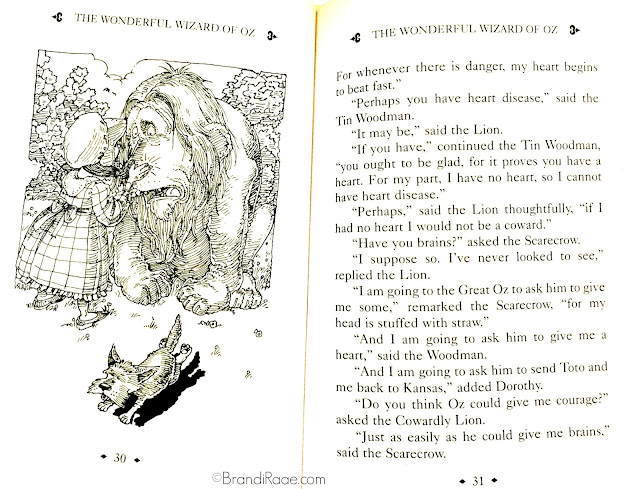 THE WONDERFUL WIZARD OF OZ

30

THE WONDERFUL WIZARD OF OZ

For whenever there is danger, my heart begins to beat fast."

"Perhaps you have heart disease," said the Tin Woodman.

"It may be," said the Lion.

"If you have," continued the Tin Woodman, "you ought to be glad, for it proves you have a heart. For my part, I have no heart, so I cannot have heart disease."

"Perhaps," said the Lion thoughtfully, "if I had no heart I would not be a coward."

"Have you brains?" asked the Scarecrow.

"I suppose so. I've never looked to see," replied the Lion.

"I am going to the Great Oz to ask him to give me some," remarked the Scarecrow, "for my head is stuffed with straw."

"And I am going to ask him to give me a heart," said the Woodman.

"And I am going to ask him to send Toto and me back to Kansas," added Dorothy.

"Do you think Oz could give me courage?" asked the Cowardly Lion.

"Just as easily as he could give me brains," said the Scarecrow.

31

©BrandiRaae.com